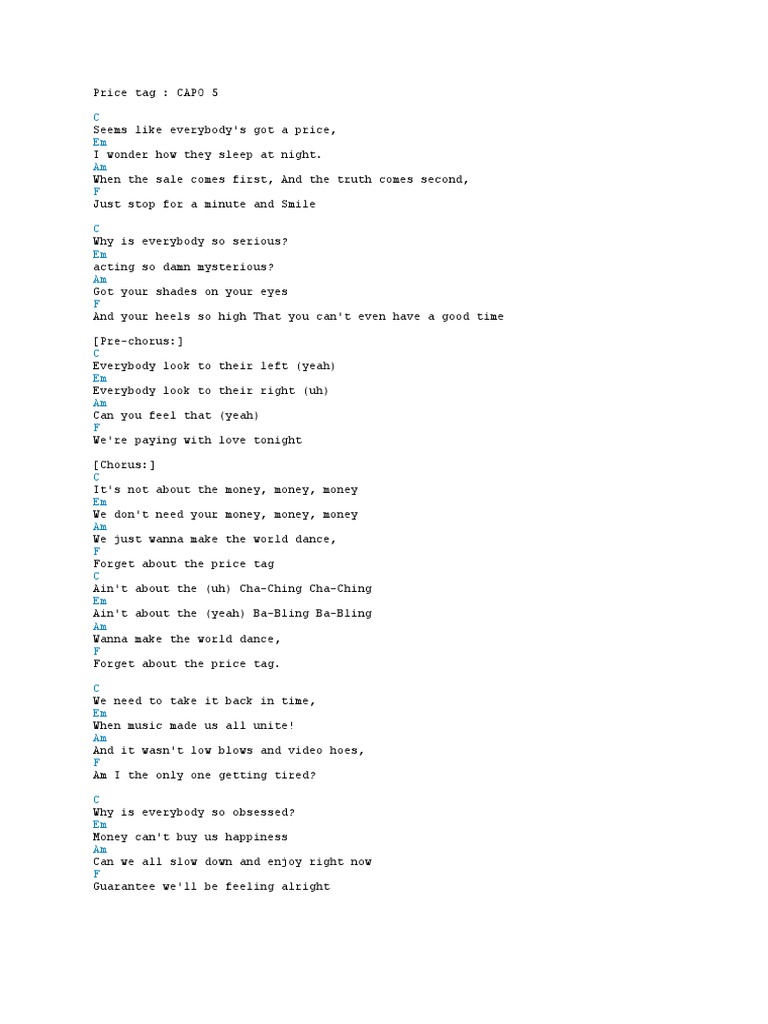 Price tag : CAPO 5

C
Seems like everybody's got a price,
Em
I wonder how they sleep at night.
Am
When the sale comes first, And the truth comes second,
F
Just stop for a minute and Smile

C
Why is everybody so serious?
Em
acting so damn mysterious?
Am
Got your shades on your eyes
F
And your heels so high That you can't even have a good time

[Pre-chorus:]
C
Everybody look to their left (yeah)
Em
Everybody look to their right (uh)
Am
Can you feel that (yeah)
F
We're paying with love tonight

[Chorus:]
C
It's not about the money, money, money
Em
We don't need your money, money, money
Am
We just wanna make the world dance,
F
Forget about the price tag
C
Ain't about the (uh) Cha-Ching Cha-Ching
Em
Ain't about the (yeah) Ba-Bling Ba-Bling
Am
Wanna make the world dance,
F
Forget about the price tag.

C
We need to take it back in time,
Em
When music made us all unite!
Am
And it wasn't low blows and video hoes,
F
Am I the only one getting tired?

C
Why is everybody so obsessed?
Em
Money can't buy us happiness
Am
Can we all slow down and enjoy right now
F
Guarantee we'll be feeling alright